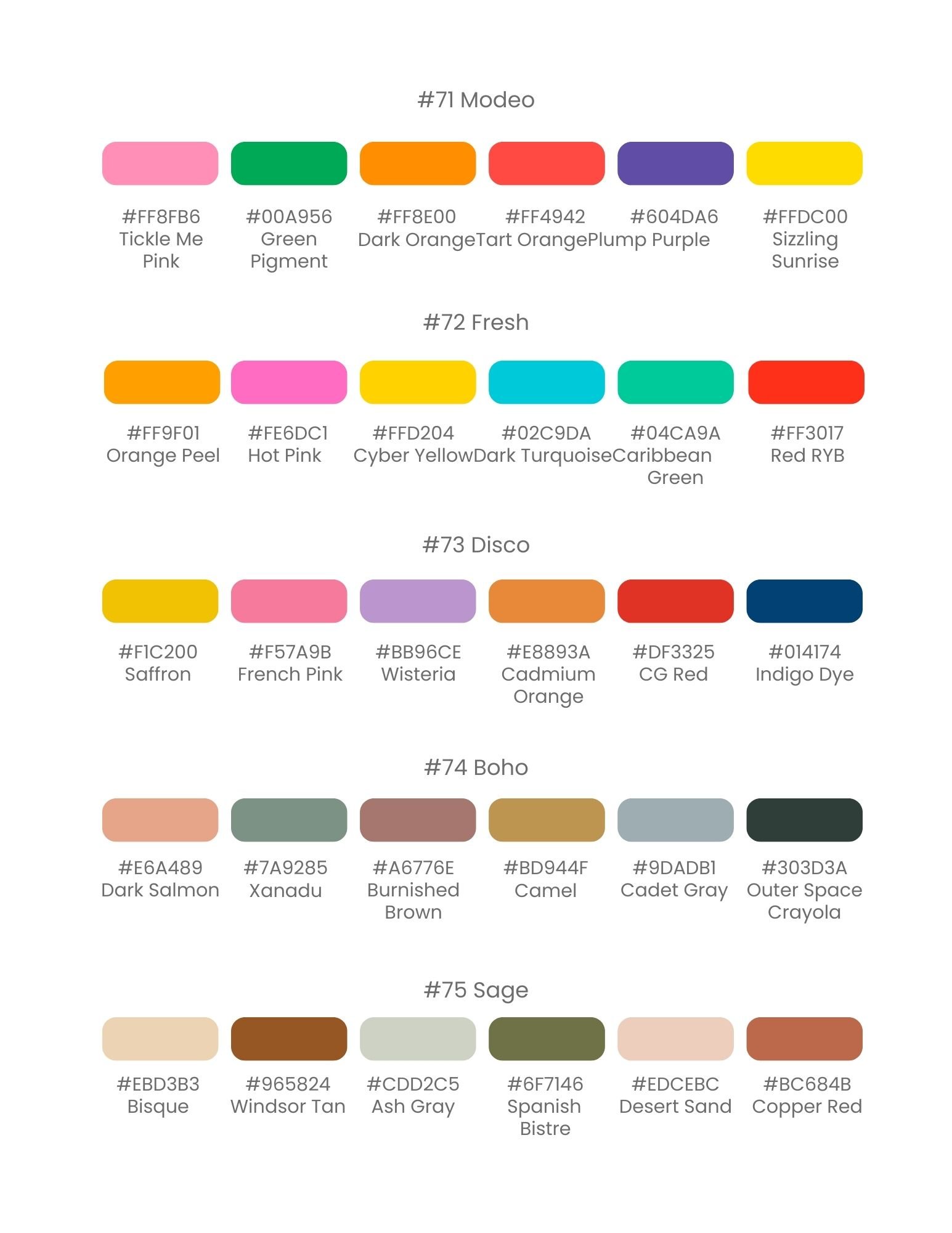 #71 Modeo

#FF8FB6
Tickle Me Pink

#00A956
Green Pigment

#FF8E00
Dark Orange

#FF4942
Tart Orange

#604DA6
Plump Purple

#FFDC00
Sizzling Sunrise

#72 Fresh

#FF9F01
Orange Peel

#FE6DC1
Hot Pink

#FFD204
Cyber Yellow

#02C9DA
Dark Turquoise

#04CA9A
Caribbean Green

#FF3017
Red RYB

#73 Disco

#F1C200
Saffron

#F57A9B
French Pink

#BB96CE
Wisteria

#E8893A
Cadmium Orange

#DF3325
CG Red

#014174
Indigo Dye

#74 Boho

#E6A489
Dark Salmon

#7A9285
Xanadu

#A6776E
Burnished Brown

#BD944F
Camel

#9DADB1
Cadet Gray

#303D3A
Outer Space Crayola

#75 Sage

#EBD3B3
Bisque

#965824
Windsor Tan

#CDD2C5
Ash Gray

#6F7146
Spanish Bistre

#EDCEBC
Desert Sand

#BC684B
Copper Red